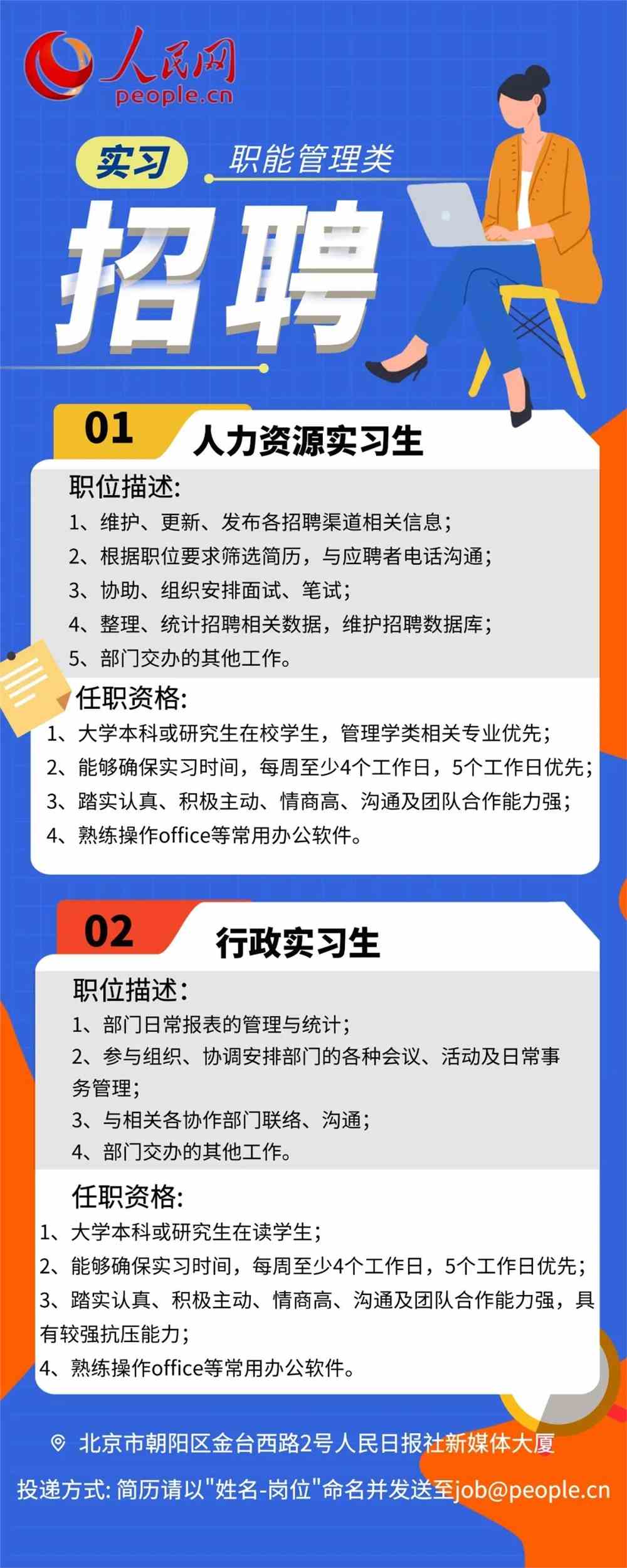 人民网
people.cn

实习 职能管理类

招聘

01 人力资源实习生

职位描述:
1、维护、更新、发布各招聘渠道相关信息;
2、根据职位要求筛选简历，与应聘者电话沟通;
3、协助、组织安排面试、笔试;
4、整理、统计招聘相关数据，维护招聘数据库;
5、部门交办的其他工作。

任职资格:
1、大学本科或研究生在校学生，管理学类相关专业优先;
2、能够确保实习时间，每周至少4个工作日，5个工作日优先;
3、踏实认真、积极主动、情商高、沟通及团队合作能力强;
4、熟练操作office等常用办公软件。

02 行政实习生

职位描述:
1、部门日常报表的管理与统计;
2、参与组织、协调安排部门的各种会议、活动及日常事务管理;
3、与相关各协作部门联络、沟通;
4、部门交办的其他工作。

任职资格:
1、大学本科或研究生在读学生;
2、能够确保实习时间，每周至少4个工作日，5个工作日优先;
3、踏实认真、积极主动、情商高、沟通及团队合作能力强，具有较强抗压能力;
4、熟练操作office等常用办公软件。

北京市朝阳区金台西路2号人民日报社新媒体大厦

投递方式: 简历请以"姓名-岗位"命名并发送至job@people.cn